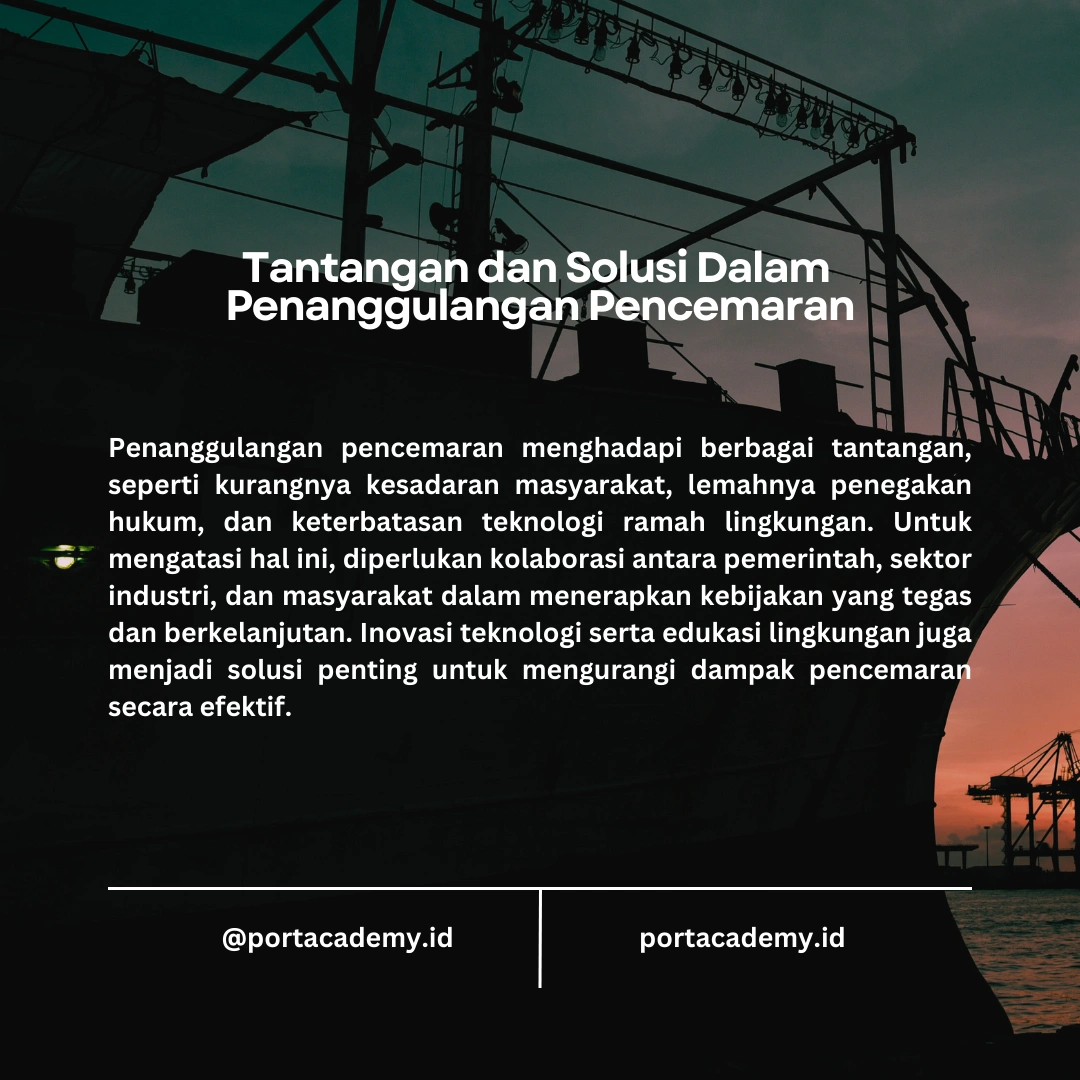 Tantangan dan Solusi Dalam Penanggulangan Pencemaran

Penanggulangan pencemaran menghadapi berbagai tantangan, seperti kurangnya kesadaran masyarakat, lemahnya penegakan hukum, dan keterbatasan teknologi ramah lingkungan. Untuk mengatasi hal ini, diperlukan kolaborasi antara pemerintah, sektor industri, dan masyarakat dalam menerapkan kebijakan yang tegas dan berkelanjutan. Inovasi teknologi serta edukasi lingkungan juga menjadi solusi penting untuk mengurangi dampak pencemaran secara efektif.

@portacademy.id

portacademy.id